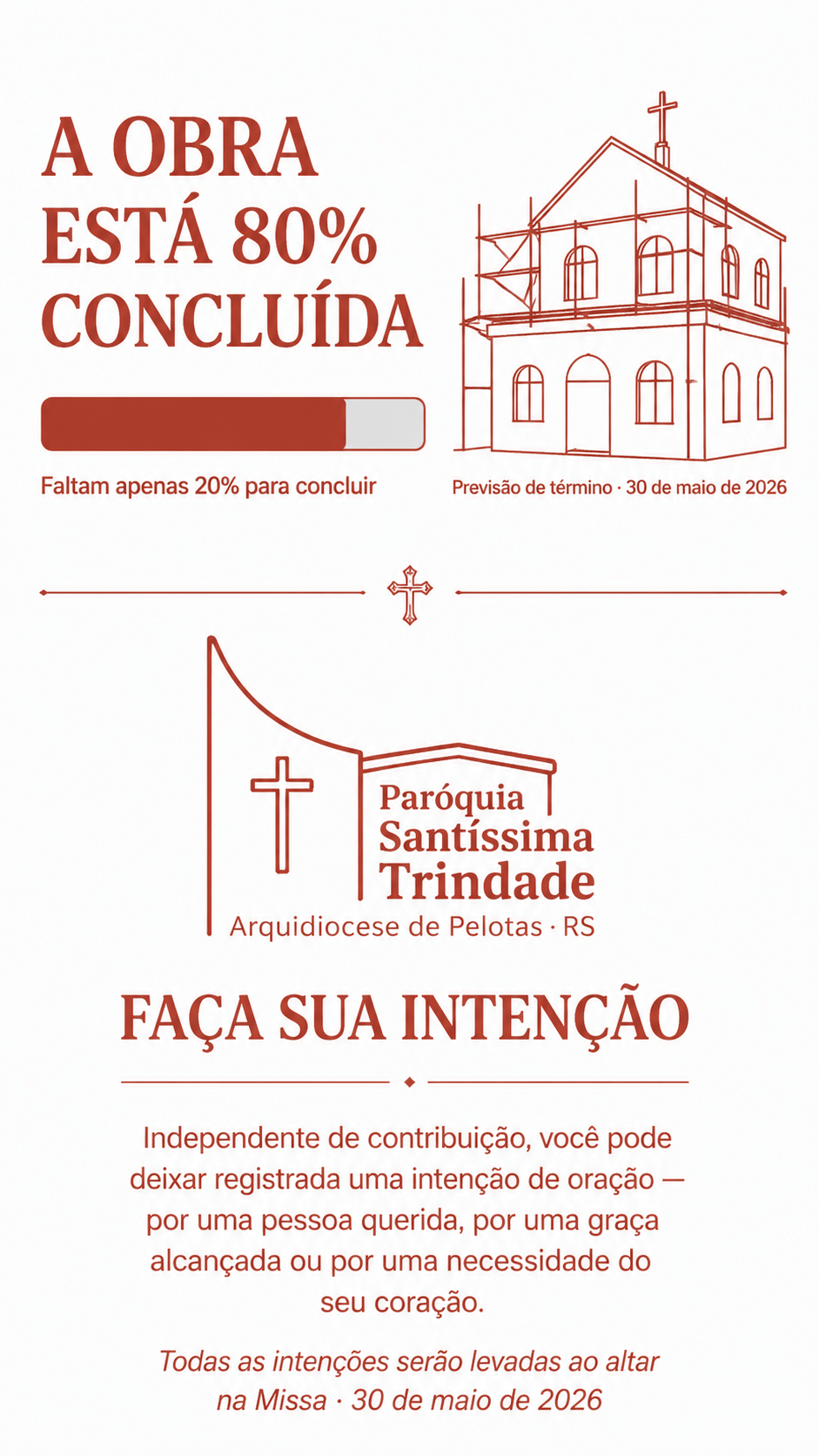 A OBRA ESTÁ 80% CONCLUÍDA

Faltam apenas 20% para concluir

Previsão de término · 30 de maio de 2026

Paróquia Santíssima Trindade
Arquidiocese de Pelotas · RS

FAÇA SUA INTENÇÃO

Independente de contribuição, você pode deixar registrada uma intenção de oração — por uma pessoa querida, por uma graça alcançada ou por uma necessidade do seu coração.

Todas as intenções serão levadas ao altar na Missa · 30 de maio de 2026